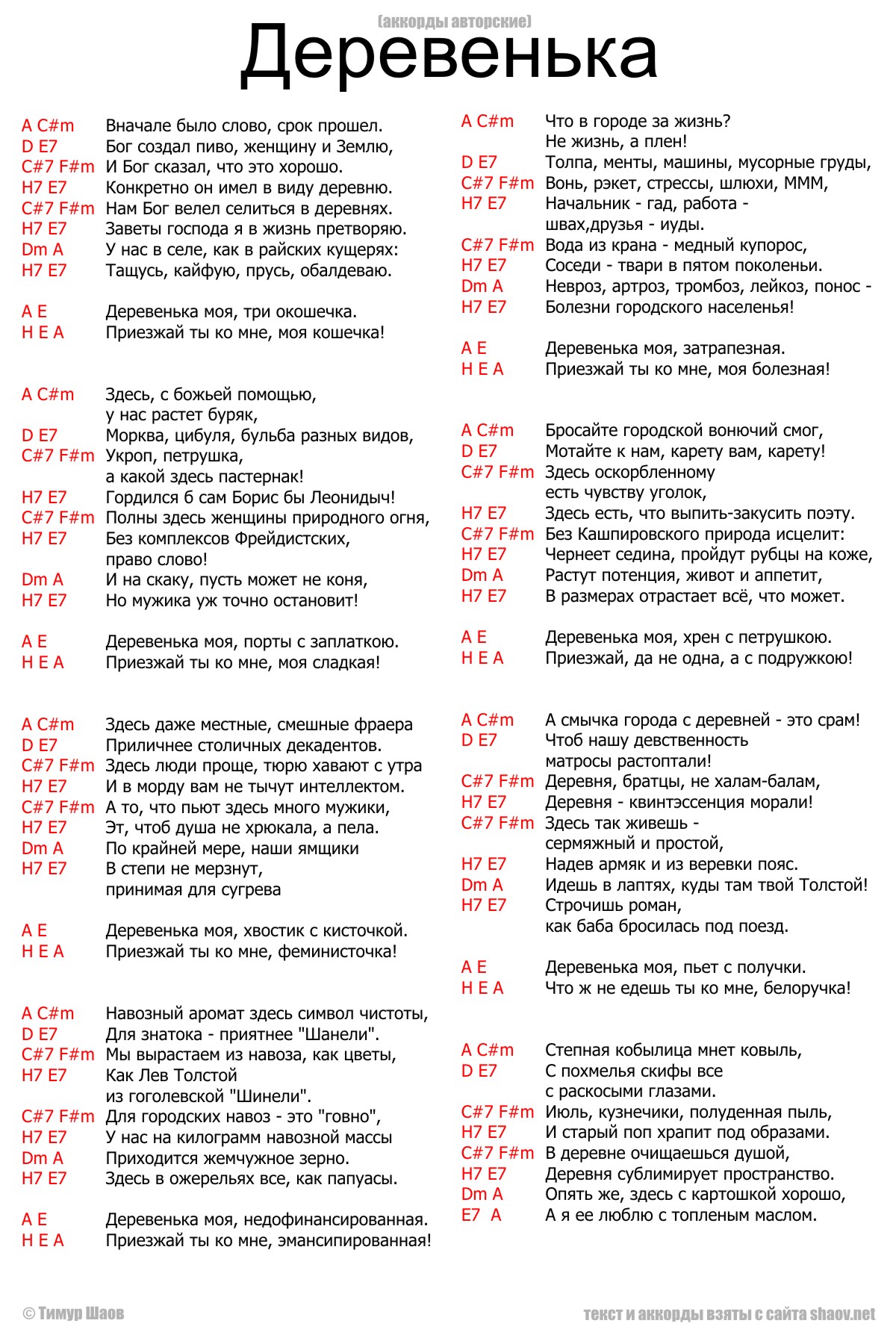 (аккорды авторские)

Деревенька

A C#m Вначале было слово, срок прошел.
D E7 Бог создал пиво, женщину и Землю,
C#7 F#m И Бог сказал, что это хорошо.
H7 E7 Конкретно он имел в виду деревню.
C#7 F#m Нам Бог велел селиться в деревнях.
H7 E7 Заветы господа я в жизнь претворяю.
Dm A У нас в селе, как в райских кущерях:
H7 E7 Тащусь, кайфую, прусь, обалдеваю.

A E Деревенька моя, три окошечка.
H E A Приезжай ты ко мне, моя кошечка!

A C#m Здесь, с божьей помощью, у нас растет буряк,
D E7 Морква, цибуля, бульба разных видов,
C#7 F#m Укроп, петрушка, а какой здесь пастернак!
H7 E7 Гордился б сам Борис бы Леонидыч!
C#7 F#m Полны здесь женщины природного огня,
H7 E7 Без комплексов Фрейдистских, право слово!
Dm A И на скаку, пусть может не коня,
H7 E7 Но мужика уж точно остановит!

A E Деревенька моя, порты с заплаткою.
H E A Приезжай ты ко мне, моя сладкая!

A C#m Здесь даже местные, смешные фраера
D E7 Приличнее столичных декадентов.
C#7 F#m Здесь люди проще, тюрю хавают с утра
H7 E7 И в морду вам не тычут интеллектом.
C#7 F#m А то, что пьют здесь много мужики,
H7 E7 Эт, чтоб душа не хрюкала, а пела.
Dm A По крайней мере, наши ямщики
H7 E7 В степи не мерзнут, принимая для сугрева

A E Деревенька моя, хвостик с кисточкой.
H E A Приезжай ты ко мне, феминисточка!

A C#m Навозный аромат здесь символ чистоты,
D E7 Для знатока - приятнее "Шанели".
C#7 F#m Мы вырастаем из навоза, как цветы,
H7 E7 Как Лев Толстой из гоголевской "Шинели".
C#7 F#m Для городских навоз - это "говно",
H7 E7 У нас на килограмм навозной массы
Dm A Приходится жемчужное зерно.
H7 E7 Здесь в ожерельях все, как папуасы.

A E Деревенька моя, недофинансированная.
H E A Приезжай ты ко мне, эмансипированная!

A C#m Что в городе за жизнь? Не жизнь, а плен!
D E7 Толпа, менты, машины, мусорные груды,
C#7 F#m Вонь, рэкет, стрессы, шлюхи, МММ,
H7 E7 Начальник - гад, работа - швах,друзья - иуды.
C#7 F#m Вода из крана - медный купорос,
H7 E7 Соседи - твари в пятом поколеньи.
Dm A Невроз, артроз, тромбоз, лейкоз, понос -
H7 E7 Болезни городского населенья!

A E Деревенька моя, затрапезная.
H E A Приезжай ты ко мне, моя болезная!

A C#m Бросайте городской вонючий смог,
D E7 Мотайте к нам, карету вам, карету!
C#7 F#m Здесь оскорбленному есть чувству уголок,
H7 E7 Здесь есть, что выпить-закусить поэту.
C#7 F#m Без Кашпировского природа исцелит:
H7 E7 Чернеет седина, пройдут рубцы на коже,
Dm A Растут потенция, живот и аппетит,
H7 E7 В размерах отрастает всё, что может.

A E Деревенька моя, хрен с петрушкою.
H E A Приезжай, да не одна, а с подружкою!

A C#m А смычка города с деревней - это срам!
D E7 Чтоб нашу девственность матросы растоптали!
C#7 F#m Деревня, братцы, не халам-балам,
H7 E7 Деревня - квинтэссенция морали!
C#7 F#m Здесь так живешь - сермяжный и простой,
H7 E7 Надев армяк и из веревки пояс.
Dm A Идешь в лаптях, куды там твой Толстой!
H7 E7 Строчишь роман, как баба бросилась под поезд.

A E Деревенька моя, пьет с получки.
H E A Что ж не едешь ты ко мне, белоручка!

A C#m Степная кобылица мнет ковыль,
D E7 С похмелья скифы все с раскосыми глазами.
C#7 F#m Июль, кузнечики, полуденная пыль,
H7 E7 И старый поп храпит под образами.
C#7 F#m В деревне очищаешься душой,
H7 E7 Деревня сублимирует пространство.
Dm A Опять же, здесь с картошкой хорошо,
E7 A А я ее люблю с топленым маслом.

© Тимур Шаов

текст и аккорды взяты с сайта shaov.net